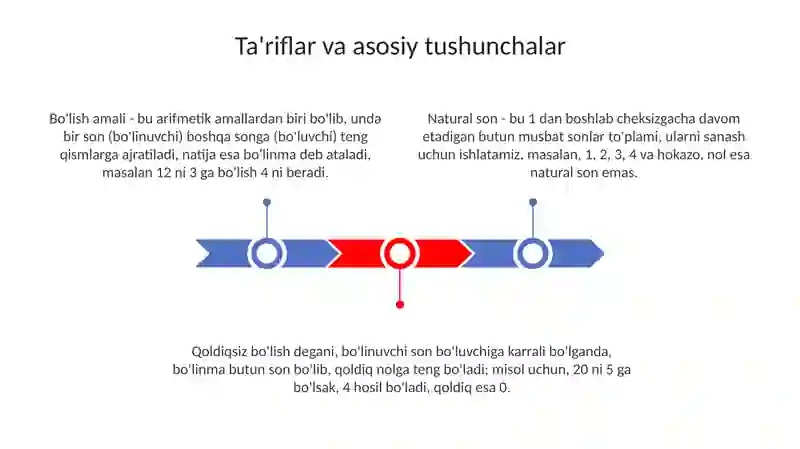 Ta'riflar va asosiy tushunchalar

Bo'lish amali - bu arifmetik amallardan biri bo'lib, unda bir son (bo'linuvchi) boshqa songa (bo'luvchi) teng qismlarga ajratiladi, natija esa bo'linma deb ataladi, masalan 12 ni 3 ga bo'lish 4 ni beradi.

Natural son - bu 1 dan boshlab cheksizgacha davom etadigan butun musbat sonlar to'plami, ularni sanash uchun ishlatamiz, masalan, 1, 2, 3, 4 va hokazo, nol esa natural son emas.

Qoldiqsiz bo'lish degani, bo'linuvchi son bo'luvchiga karrali bo'lganda, bo'linma butun son bo'lib, qoldiq nolga teng bo'ladi; misol uchun, 20 ni 5 ga bo'lsak, 4 hosil bo'ladi, qoldiq esa 0.